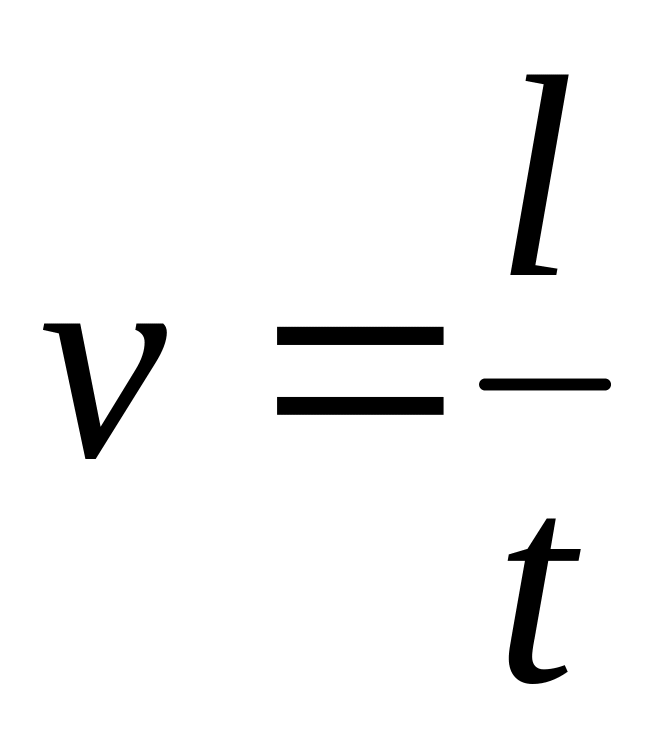 $v = \frac{l}{t}$